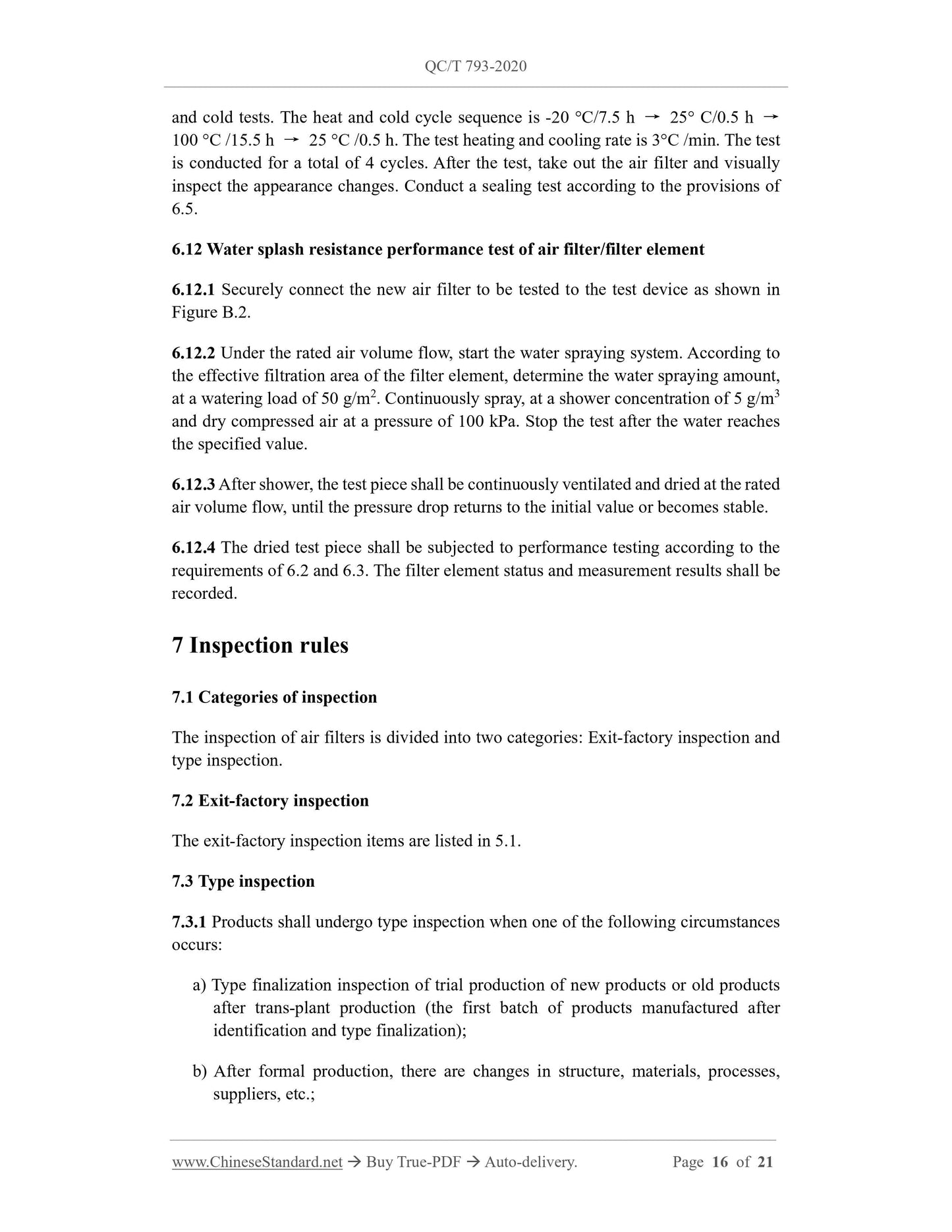 QC/T 793-2020

and cold tests. The heat and cold cycle sequence is -20 °C/7.5 h → 25° C/0.5 h → 100 °C /15.5 h → 25 °C /0.5 h. The test heating and cooling rate is 3°C /min. The test is conducted for a total of 4 cycles. After the test, take out the air filter and visually inspect the appearance changes. Conduct a sealing test according to the provisions of 6.5.

6.12 Water splash resistance performance test of air filter/filter element

6.12.1 Securely connect the new air filter to be tested to the test device as shown in Figure B.2.

6.12.2 Under the rated air volume flow, start the water spraying system. According to the effective filtration area of the filter element, determine the water spraying amount, at a watering load of 50 g/m$^2$. Continuously spray, at a shower concentration of 5 g/m$^3$ and dry compressed air at a pressure of 100 kPa. Stop the test after the water reaches the specified value.

6.12.3 After shower, the test piece shall be continuously ventilated and dried at the rated air volume flow, until the pressure drop returns to the initial value or becomes stable.

6.12.4 The dried test piece shall be subjected to performance testing according to the requirements of 6.2 and 6.3. The filter element status and measurement results shall be recorded.

7 Inspection rules

7.1 Categories of inspection

The inspection of air filters is divided into two categories: Exit-factory inspection and type inspection.

7.2 Exit-factory inspection

The exit-factory inspection items are listed in 5.1.

7.3 Type inspection

7.3.1 Products shall undergo type inspection when one of the following circumstances occurs:

a) Type finalization inspection of trial production of new products or old products after trans-plant production (the first batch of products manufactured after identification and type finalization);

b) After formal production, there are changes in structure, materials, processes, suppliers, etc.;

www.ChineseStandard.net → Buy True-PDF → Auto-delivery. Page 16 of 21